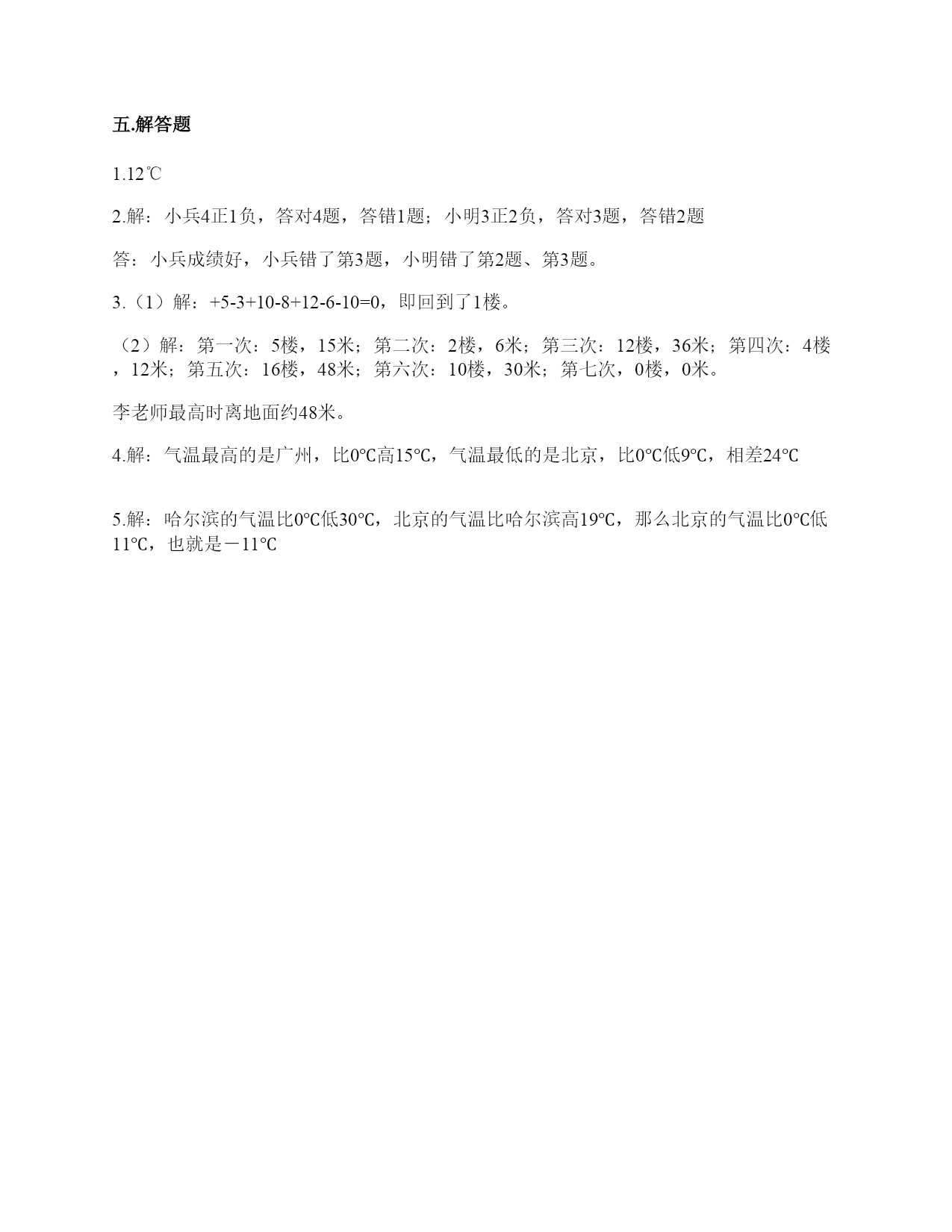 五.解答题

1.12℃

2.解：小兵4正1负，答对4题，答错1题；小明3正2负，答对3题，答错2题

答：小兵成绩好，小兵错了第3题，小明错了第2题、第3题。

3.（1）解：+5-3+10-8+12-6-10=0，即回到了1楼。

（2）解：第一次：5楼，15米；第二次：2楼，6米；第三次：12楼，36米；第四次：4楼，12米；第五次：16楼，48米；第六次：10楼，30米；第七次，0楼，0米。

李老师最高时离地面约48米。

4.解：气温最高的是广州，比0℃高15℃，气温最低的是北京，比0℃低9℃，相差24℃

5.解：哈尔滨的气温比0℃低30℃，北京的气温比哈尔滨高19℃，那么北京的气温比0℃低11℃，也就是－11℃